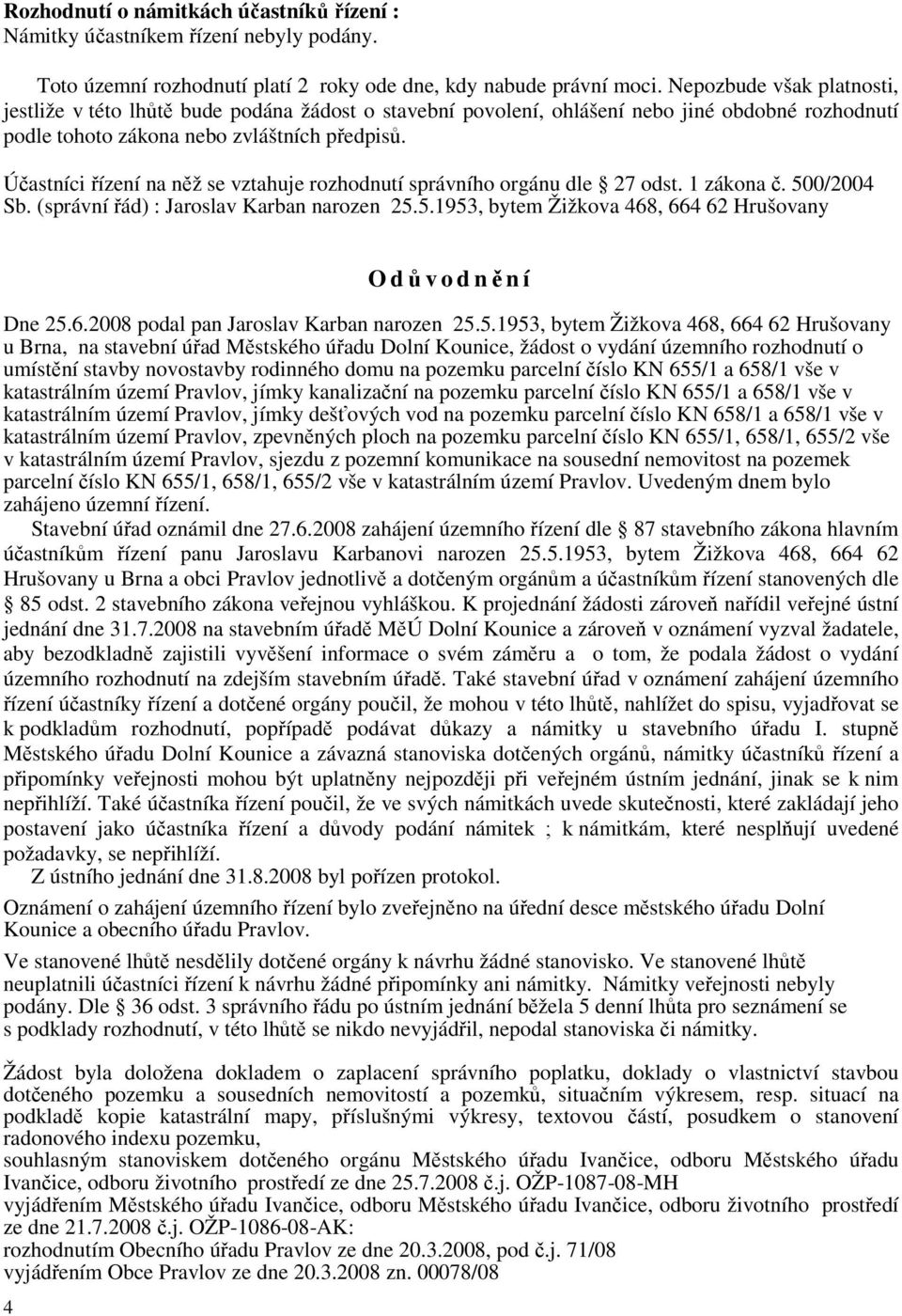 **Rozhodnutí o námitkách účastníků řízení :**
Námitky účastníkem řízení nebyly podány.

Toto územní rozhodnutí platí 2 roky ode dne, kdy nabude právní moci. Nepozbude však platnosti, jestliže v této lhůtě bude podána žádost o stavební povolení, ohlášení nebo jiné obdobné rozhodnutí podle tohoto zákona nebo zvláštních předpisů.

Účastníci řízení na něž se vztahuje rozhodnutí správního orgánu dle 27 odst. 1 zákona č. 500/2004 Sb. (správní řád) : Jaroslav Karban narozen 25.5.1953, bytem Žižkova 468, 664 62 Hrušovany

**O d ů v o d n ě n í**

Dne 25.6.2008 podal pan Jaroslav Karban narozen 25.5.1953, bytem Žižkova 468, 664 62 Hrušovany u Brna, na stavební úřad Městského úřadu Dolní Kounice, žádost o vydání územního rozhodnutí o umístění stavby novostavby rodinného domu na pozemku parcelní číslo KN 655/1 a 658/1 vše v katastrálním území Pravlov, jímky kanalizační na pozemku parcelní číslo KN 655/1 a 658/1 vše v katastrálním území Pravlov, jímky dešťových vod na pozemku parcelní číslo KN 658/1 a 658/1 vše v katastrálním území Pravlov, zpevněných ploch na pozemku parcelní číslo KN 655/1, 658/1, 655/2 vše v katastrálním území Pravlov, sjezdu z pozemní komunikace na sousední nemovitost na pozemek parcelní číslo KN 655/1, 658/1, 655/2 vše v katastrálním území Pravlov. Uvedeným dnem bylo zahájeno územní řízení.

Stavební úřad oznámil dne 27.6.2008 zahájení územního řízení dle 87 stavebního zákona hlavním účastníkům řízení panu Jaroslavu Karbanovi narozen 25.5.1953, bytem Žižkova 468, 664 62 Hrušovany u Brna a obci Pravlov jednotlivě a dotčeným orgánům a účastníkům řízení stanovených dle 85 odst. 2 stavebního zákona veřejnou vyhláškou. K projednání žádosti zároveň nařídil veřejné ústní jednání dne 31.7.2008 na stavebním úřadě MěÚ Dolní Kounice a zároveň v oznámení vyzval žadatele, aby bezodkladně zajistili vyvěšení informace o svém záměru a o tom, že podala žádost o vydání územního rozhodnutí na zdejším stavebním úřadě. Také stavební úřad v oznámení zahájení územního řízení účastníky řízení a dotčené orgány poučil, že mohou v této lhůtě, nahlížet do spisu, vyjadřovat se k podkladům rozhodnutí, popřípadě podávat důkazy a námitky u stavebního úřadu I. stupně Městského úřadu Dolní Kounice a závazná stanoviska dotčených orgánů, námitky účastníků řízení a připomínky veřejnosti mohou být uplatněny nejpozději při veřejném ústním jednání, jinak se k nim nepřihlíží. Také účastníka řízení poučil, že ve svých námitkách uvede skutečnosti, které zakládají jeho postavení jako účastníka řízení a důvody podání námitek ; k námitkám, které nesplňují uvedené požadavky, se nepřihlíží.

Z ústního jednání dne 31.8.2008 byl pořízen protokol.

Oznámení o zahájení územního řízení bylo zveřejněno na úřední desce městského úřadu Dolní Kounice a obecního úřadu Pravlov.

Ve stanovené lhůtě nesdělily dotčené orgány k návrhu žádné stanovisko. Ve stanovené lhůtě neuplatnili účastníci řízení k návrhu žádné připomínky ani námitky. Námitky veřejnosti nebyly podány. Dle 36 odst. 3 správního řádu po ústním jednání běžela 5 denní lhůta pro seznámení se s podklady rozhodnutí, v této lhůtě se nikdo nevyjádřil, nepodal stanoviska či námitky.

Žádost byla doložena dokladem o zaplacení správního poplatku, doklady o vlastnictví stavbou dotčeného pozemku a sousedních nemovitostí a pozemků, situačním výkresem, resp. situací na podkladě kopie katastrální mapy, příslušnými výkresy, textovou částí, posudkem o stanovení radonového indexu pozemku,
souhlasným stanoviskem dotčeného orgánu Městského úřadu Ivančice, odboru Městského úřadu Ivančice, odboru životního prostředí ze dne 25.7.2008 č.j. OŽP-1087-08-MH
vyjádřením Městského úřadu Ivančice, odboru Městského úřadu Ivančice, odboru životního prostředí ze dne 21.7.2008 č.j. OŽP-1086-08-AK:
rozhodnutím Obecního úřadu Pravlov ze dne 20.3.2008, pod č.j. 71/08
vyjádřením Obce Pravlov ze dne 20.3.2008 zn. 00078/08

4